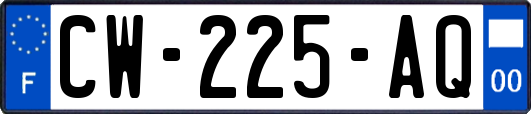 F

CW-225-AQ

00